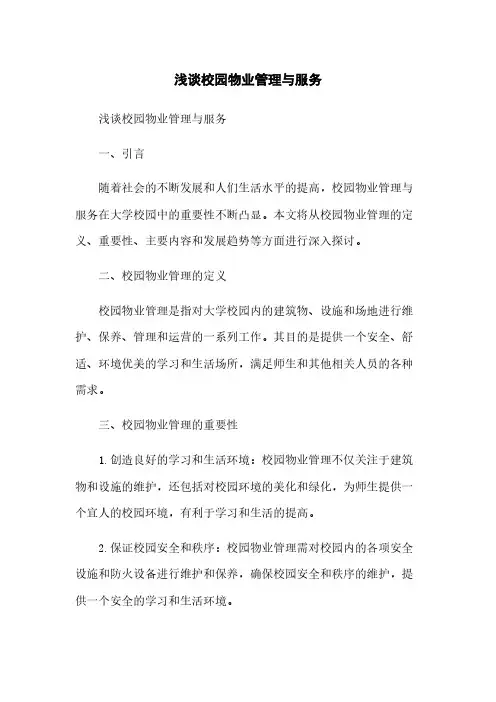 浅谈校园物业管理与服务

浅谈校园物业管理与服务

一、引言

随着社会的不断发展和人们生活水平的提高，校园物业管理与服务在大学校园中的重要性不断凸显。本文将从校园物业管理的定义、重要性、主要内容和发展趋势等方面进行深入探讨。

二、校园物业管理的定义

校园物业管理是指对大学校园内的建筑物、设施和场地进行维护、保养、管理和运营的一系列工作。其目的是提供一个安全、舒适、环境优美的学习和生活场所，满足师生和其他相关人员的各种需求。

三、校园物业管理的重要性

1. 创造良好的学习和生活环境：校园物业管理不仅关注于建筑物和设施的维护，还包括对校园环境的美化和绿化，为师生提供一个宜人的校园环境，有利于学习和生活的提高。

2. 保证校园安全和秩序：校园物业管理需对校园内的各项安全设施和防火设备进行维护和保养，确保校园安全和秩序的维护，提供一个安全的学习和生活环境。